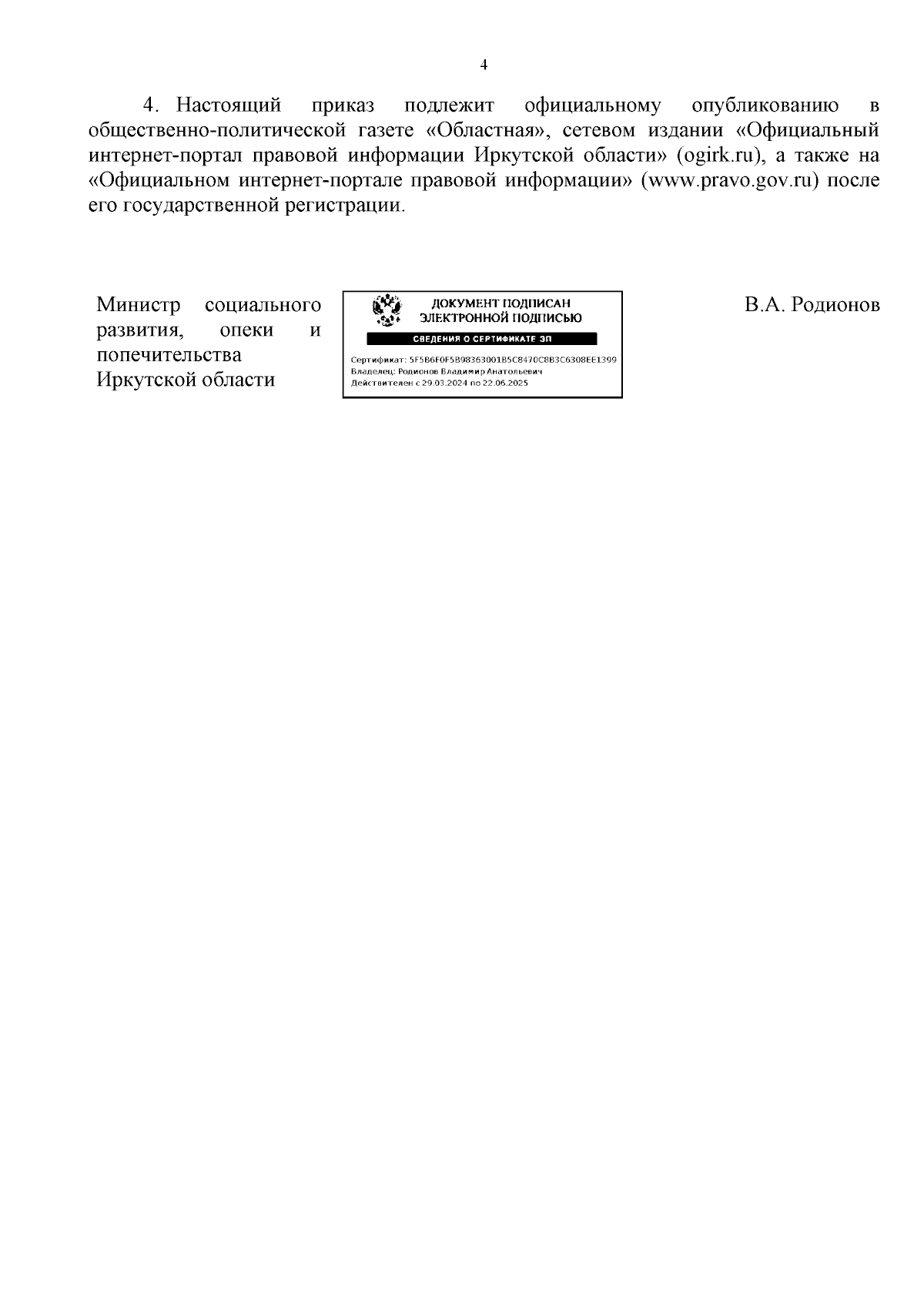 4

4. Настоящий приказ подлежит официальному опубликованию в общественно-политической газете «Областная», сетевом издании «Официальный интернет-портал правовой информации Иркутской области» (ogirk.ru), а также на «Официальном интернет-портале правовой информации» (www.pravo.gov.ru) после его государственной регистрации.

Министр социального развития, опеки и попечительства Иркутской области

ДОКУМЕНТ ПОДПИСАН
ЭЛЕКТРОННОЙ ПОДПИСЬЮ
СВЕДЕНИЯ О СЕРТИФИКАТЕ ЭП
Сертификат: 5F5B6F0F5B98363001B5C8470C8B3C6308EE1399
Владелец: Родионов Владимир Анатольевич
Действителен с 29.03.2024 по 22.06.2025

В.А. Родионов